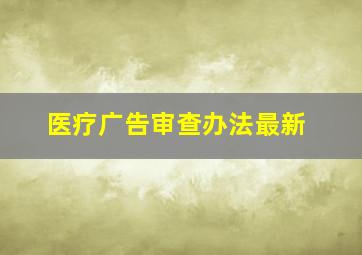 医疗广告审查办法最新